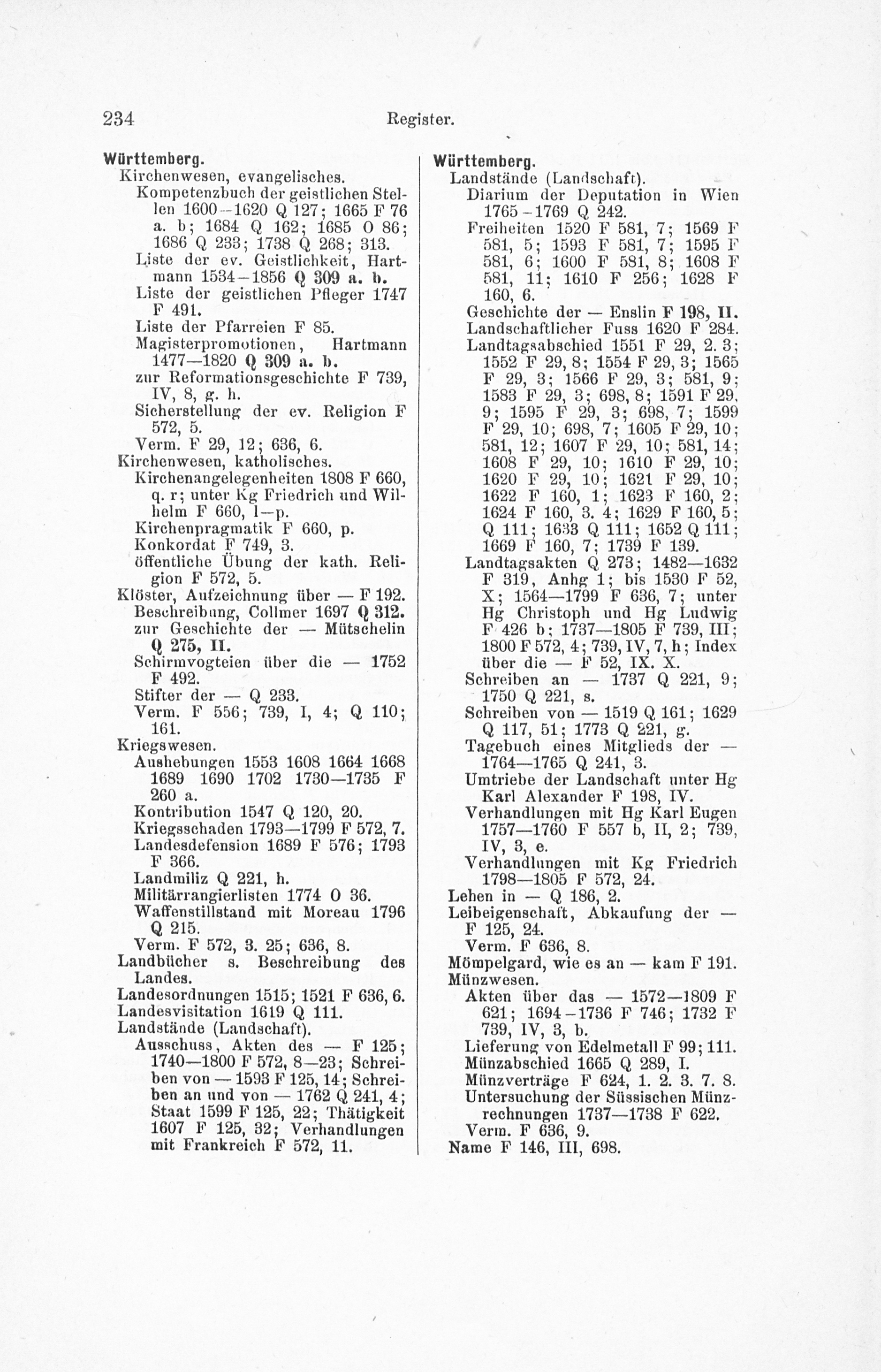 234 Register.

Württemberg.
Kirchenwesen, evangelisches.
Kompetenzbuch der geistlichen Stellen 1600-1620 Q 127; 1665 F 76 a. b; 1684 Q 162; 1685 O 86; 1686 Q 233; 1738 Q 268; 313.
Liste der ev. Geistlichkeit, Hartmann 1534-1856 Q 309 a. b.
Liste der geistlichen Pfleger 1747 F 491.
Liste der Pfarreien F 85.
Magisterpromotionen, Hartmann 1477—1820 Q 309 a. b.
zur Reformationsgeschichte F 739, IV, 8, g. h.
Sicherstellung der ev. Religion F 572, 5.
Verm. F 29, 12; 636, 6.
Kirchenwesen, katholisches.
Kirchenangelegenheiten 1808 F 660, q. r; unter Kg Friedrich und Wilhelm F 660, l—p.
Kirchenpragmatik F 660, p.
Konkordat F 749, 3.
öffentliche Übung der kath. Religion F 572, 5.
Klöster, Aufzeichnung über — F 192.
Beschreibung, Collmer 1697 Q 312.
zur Geschichte der — Mütschelin Q 275, II.
Schirmvogteien über die — 1752 F 492.
Stifter der — Q 233.
Verm. F 556; 739, I, 4; Q 110; 161.
Kriegswesen.
Aushebungen 1553 1608 1664 1668 1689 1690 1702 1730—1735 F 260 a.
Kontribution 1547 Q 120, 20.
Kriegsschaden 1793—1799 F 572, 7.
Landesdefension 1689 F 576; 1793 F 366.
Landmiliz Q 221, h.
Militärrangierlisten 1774 O 36.
Waffenstillstand mit Moreau 1796 Q 215.
Verm. F 572, 3. 25; 636, 8.
Landbücher s. Beschreibung des Landes.
Landesordnungen 1515; 1521 F 636, 6.
Landesvisitation 1619 Q 111.
Landstände (Landschaft).
Ausschuss, Akten des — F 125; 1740—1800 F 572, 8—23; Schreiben von — 1593 F 125, 14; Schreiben an und von — 1762 Q 241, 4; Staat 1599 F 125, 22; Thätigkeit 1607 F 125, 32; Verhandlungen mit Frankreich F 572, 11.

Württemberg.
Landstände (Landschaft).
Diarium der Deputation in Wien 1765-1769 Q 242.
Freiheiten 1520 F 581, 7; 1569 F 581, 5; 1593 F 581, 7; 1595 F 581, 6; 1600 F 581, 8; 1608 F 581, 11; 1610 F 256; 1628 F 160, 6.
Geschichte der — Enslin F 198, II.
Landschaftlicher Fuss 1620 F 284.
Landtagsabschied 1551 F 29, 2. 3; 1552 F 29, 8; 1554 F 29, 3; 1565 F 29, 3; 1566 F 29, 3; 581, 9; 1583 F 29, 3; 698, 8; 1591 F 29, 9; 1595 F 29, 3; 698, 7; 1599 F 29, 10; 698, 7; 1605 F 29, 10; 581, 12; 1607 F 29, 10; 581, 14; 1608 F 29, 10; 1610 F 29, 10; 1620 F 29, 10; 1621 F 29, 10; 1622 F 160, 1; 1623 F 160, 2; 1624 F 160, 3. 4; 1629 F 160, 5; Q 111; 1633 Q 111; 1652 Q 111; 1669 F 160, 7; 1739 F 139.
Landtagsakten Q 273; 1482—1632 F 319, Anhg 1; bis 1530 F 52, X; 1564—1799 F 636, 7; unter Hg Christoph und Hg Ludwig F 426 b; 1737—1805 F 739, III; 1800 F 572, 4; 739, IV, 7, h; Index über die — F 52, IX. X.
Schreiben an — 1737 Q 221, 9; 1750 Q 221, s.
Schreiben von — 1519 Q 161; 1629 Q 117, 51; 1773 Q 221, g.
Tagebuch eines Mitglieds der — 1764—1765 Q 241, 3.
Umtriebe der Landschaft unter Hg Karl Alexander F 198, IV.
Verhandlungen mit Hg Karl Eugen 1757—1760 F 557 b, II, 2; 739, IV, 3, e.
Verhandlungen mit Kg Friedrich 1798—1805 F 572, 24.
Lehen in — Q 186, 2.
Leibeigenschaft, Abkaufung der — F 125, 24.
Verm. F 636, 8.
Mömpelgard, wie es an — kam F 191.
Münzwesen.
Akten über das — 1572—1809 F 621; 1694-1736 F 746; 1732 F 739, IV, 3, b.
Lieferung von Edelmetall F 99; 111.
Münzabschied 1665 Q 289, I.
Münzverträge F 624, 1. 2. 3. 7. 8.
Untersuchung der Süssischen Münzrechnungen 1737—1738 F 622.
Verm. F 636, 9.
Name F 146, III, 698.